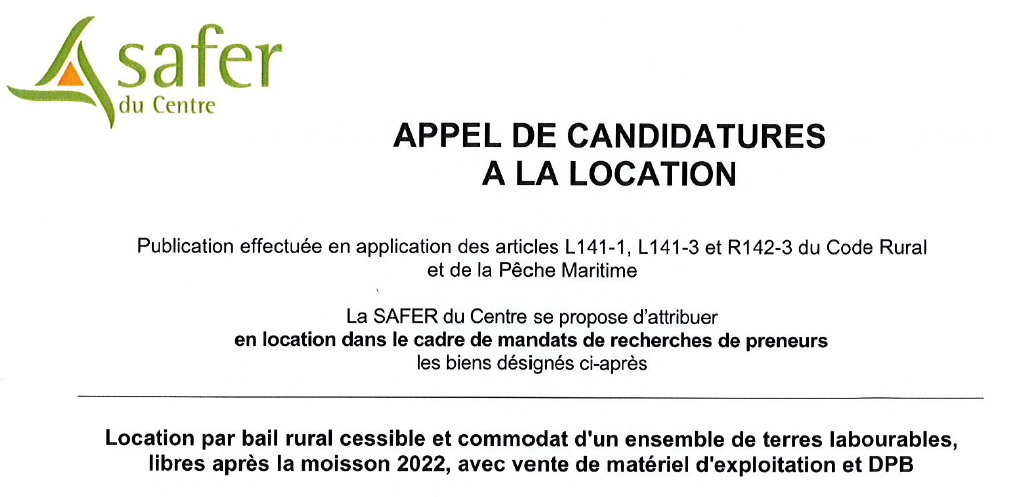 safer
du Centre

APPEL DE CANDIDATURES
A LA LOCATION

Publication effectuée en application des articles L141-1, L141-3 et R142-3 du Code Rural et de la Pêche Maritime

La SAFER du Centre se propose d'attribuer
en location dans le cadre de mandats de recherches de preneurs
les biens désignés ci-après

Location par bail rural cessible et commodat d'un ensemble de terres labourables, libres après la moisson 2022, avec vente de matériel d'exploitation et DPB